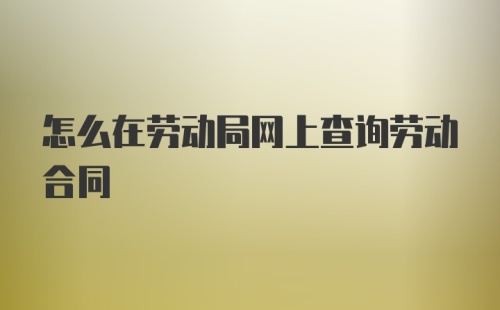 怎么在劳动局网上查询劳动合同